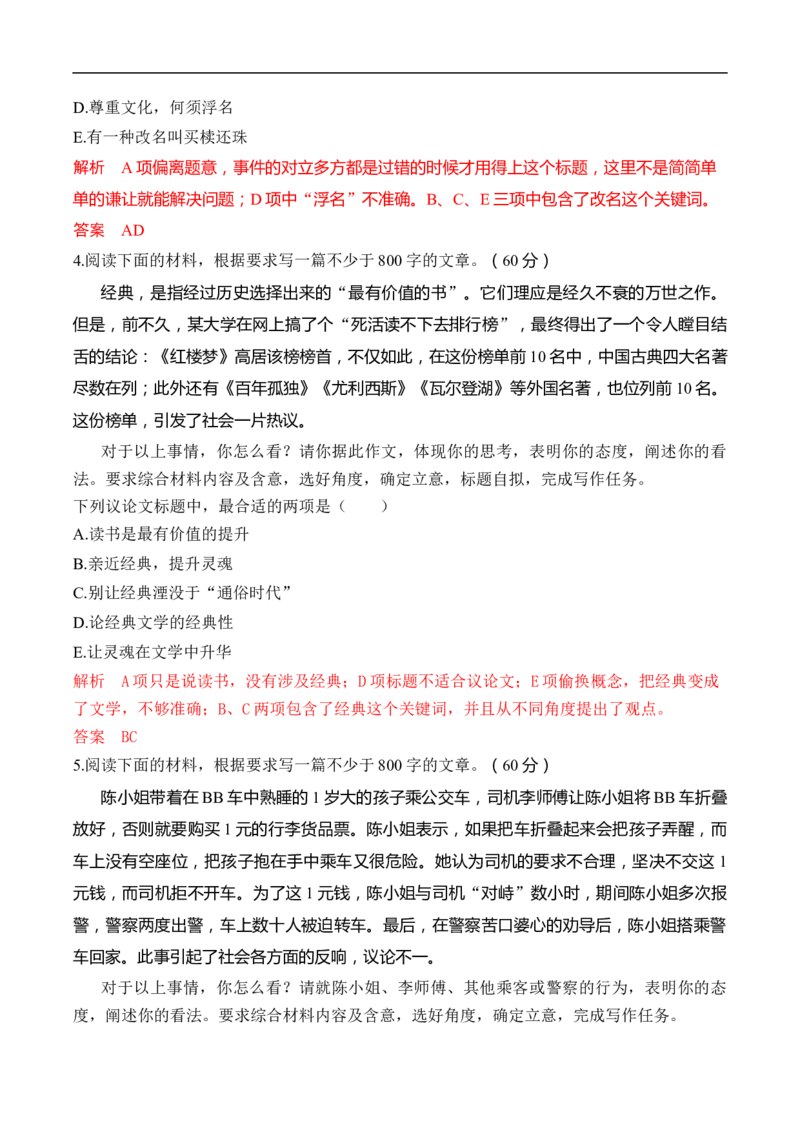 D.尊重文化，何须浮名
E.有一种改名叫买椟还珠
解析　A 项偏离题意，事件的对立多方都是过错的时候才用得上这个标题，这里不是简简单单的谦让就能解决问题；D 项中“浮名”不准确。B、C、E 三项中包含了改名这个关键词。
答案　AD
4.阅读下面的材料，根据要求写一篇不少于 800 字的文章。（60 分）

经典，是指经过历史选择出来的“最有价值的书”。它们理应是经久不衰的万世之作。但是，前不久，某大学在网上搞了个“死活读不下去排行榜”，最终得出了一个令人瞠目结舌的结论：《红楼梦》高居该榜榜首，不仅如此，在这份榜单前 10 名中，中国古典四大名著尽数在列；此外还有《百年孤独》《尤利西斯》《瓦尔登湖》等外国名著，也位列前 10 名。这份榜单，引发了社会一片热议。

对于以上事情，你怎么看？请你据此作文，体现你的思考，表明你的态度，阐述你的看法。要求综合材料内容及含意，选好角度，确定立意，标题自拟，完成写作任务。
下列议论文标题中，最合适的两项是（　　）
A.读书是最有价值的提升
B.亲近经典，提升灵魂
C.别让经典湮没于“通俗时代”
D.论经典文学的经典性
E.让灵魂在文学中升华
解析　A 项只是说读书，没有涉及经典；D 项标题不适合议论文；E 项偷换概念，把经典变成了文学，不够准确；B、C 两项包含了经典这个关键词，并且从不同角度提出了观点。
答案　BC
5.阅读下面的材料，根据要求写一篇不少于 800 字的文章。（60 分）

陈小姐带着在 BB 车中熟睡的 1 岁大的孩子乘公交车，司机李师傅让陈小姐将 BB 车折叠放好，否则就要购买 1 元的行李货品票。陈小姐表示，如果把车折叠起来会把孩子弄醒，而车上没有空座位，把孩子抱在手中乘车又很危险。她认为司机的要求不合理，坚决不交这 1 元钱，而司机拒不开车。为了这 1 元钱，陈小姐与司机“对峙”数小时，期间陈小姐多次报警，警察两度出警，车上数十人被迫转车。最后，在警察苦口婆心的劝导后，陈小姐搭乘警车回家。此事引起了社会各方面的反响，议论不一。

对于以上事情，你怎么看？请就陈小姐、李师傅、其他乘客或警察的行为，表明你的态度，阐述你的看法。要求综合材料内容及含意，选好角度，确定立意，完成写作任务。